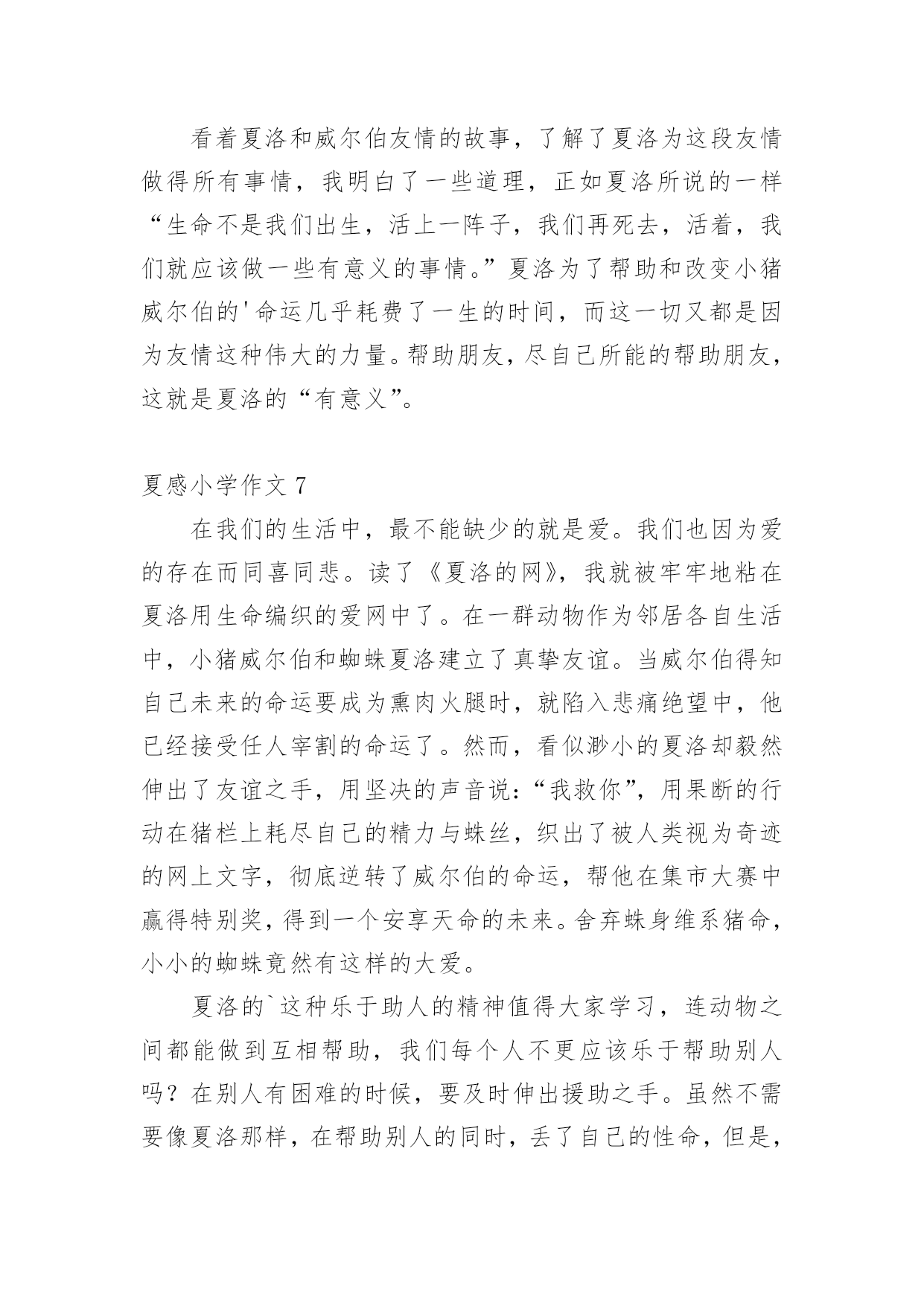 看着夏洛和威尔伯友情的故事，了解了夏洛为这段友情做得所有事情，我明白了一些道理，正如夏洛所说的一样“生命不是我们出生，活上一阵子，我们再死去，活着，我们就应该做一些有意义的事情。”夏洛为了帮助和改变小猪威尔伯的'命运几乎耗费了一生的时间，而这一切又都是因为友情这种伟大的力量。帮助朋友，尽自己所能的帮助朋友，这就是夏洛的“有意义”。

夏感小学作文 7

在我们的生活中，最不能缺少的就是爱。我们也因为爱的存在而同喜同悲。读了《夏洛的网》，我就被牢牢地粘在夏洛用生命编织的爱网中了。在一群动物作为邻居各自生活中，小猪威尔伯和蜘蛛夏洛建立了真挚友谊。当威尔伯得知自己未来的命运要成为熏肉火腿时，就陷入悲痛绝望中，他已经接受任人宰割的命运了。然而，看似渺小的夏洛却毅然伸出了友谊之手，用坚决的声音说：“我救你”，用果断的行动在猪栏上耗尽自己的精力与蛛丝，织出了被人类视为奇迹的网上文字，彻底逆转了威尔伯的命运，帮他在集市大赛中赢得特别奖，得到一个安享天命的未来。舍弃蛛身维系猪命，小小的蜘蛛竟然有这样的大爱。

夏洛的`这种乐于助人的精神值得大家学习，连动物之间都能做到互相帮助，我们每个人不更应该乐于帮助别人吗？在别人有困难的时候，要及时伸出援助之手。虽然不需要像夏洛那样，在帮助别人的同时，丢了自己的性命，但是，